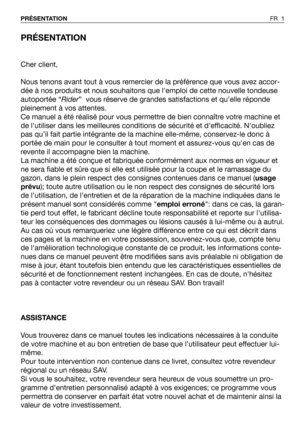 PRÉSENTATION FR 1

PRÉSENTATION

Cher client,

Nous tenons avant tout à vous remercier de la préférence que vous avez accordée à nos produits et nous souhaitons que l'emploi de cette nouvelle tondeuse autoportée "Rider" vous réserve de grandes satisfactions et qu'elle réponde pleinement à vos attentes.
Ce manuel a été réalisé pour vous permettre de bien connaître votre machine et de l'utiliser dans les meilleures conditions de sécurité et d'efficacité. N'oubliez pas qu'il fait partie intégrante de la machine elle-même, conservez-le donc à portée de main pour le consulter à tout moment et assurez-vous qu'en cas de revente il accompagne bien la machine.
La machine a été conçue et fabriquée conformément aux normes en vigueur et ne sera fiable et sûre que si elle est utilisée pour la coupe et le ramassage du gazon, dans le plein respect des consignes contenues dans ce manuel (usage prévu); toute autre utilisation ou le non respect des consignes de sécurité lors de l'utilisation, de l'entretien et de la réparation de la machine indiquées dans le présent manuel sont considérés comme "emploi erroné": dans ce cas, la garantie perd tout effet, le fabricant décline toute responsabilité et reporte sur l'utilisateur les conséquences des dommages ou lésions causés à lui-même ou à autrui.
Au cas où vous remarqueriez une légère différence entre ce qui est décrit dans ces pages et la machine en votre possession, souvenez-vous que, compte tenu de l'amélioration technologique constante de ce produit, les informations contenues dans ce manuel peuvent être modifiées sans avis préalable ni obligation de mise à jour, étant toutefois bien entendu que les caractéristiques essentielles de sécurité et de fonctionnement restent inchangées. En cas de doute, n'hésitez pas à contacter votre revendeur ou un réseau SAV. Bon travail!

ASSISTANCE

Vous trouverez dans ce manuel toutes les indications nécessaires à la conduite de votre machine et au bon entretien de base que l'utilisateur peut effectuer lui-même.
Pour toute intervention non contenue dans ce livret, consultez votre revendeur régional ou un réseau SAV.
Si vous le souhaitez, votre revendeur sera heureux de vous soumettre un programme d'entretien personnalisé adapté à vos exigences; ce programme vous permettra de conserver en parfait état votre nouvel achat et de maintenir ainsi la valeur de votre investissement.